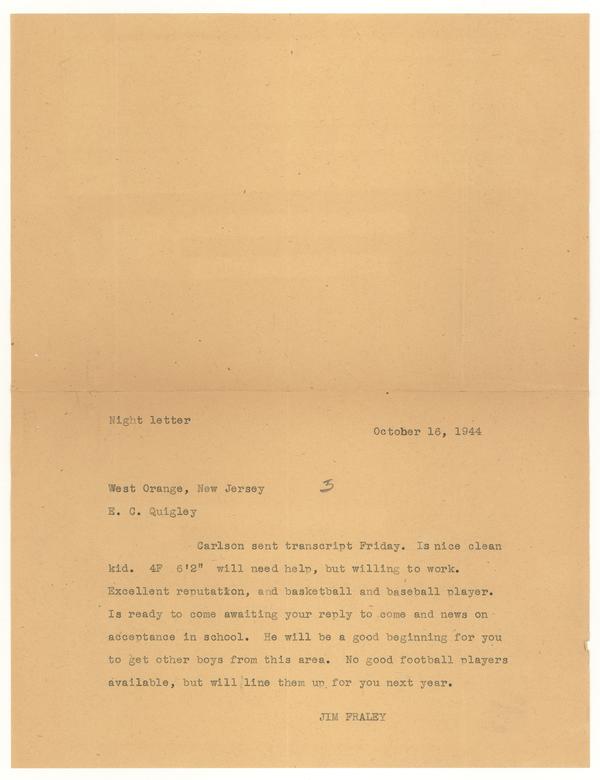 Night letter

October 16, 1944

West Orange, New Jersey

3

E. C. Quigley

Carlson sent transcript Friday. Is nice clean kid. 4F 6'2" will need help, but willing to work. Excellent reputation, and basketball and baseball player. Is ready to come awaiting your reply to come and news on acceptance in school. He will be a good beginning for you to get other boys from this area. No good football players available, but will line them up for you next year.

JIM FRALEY